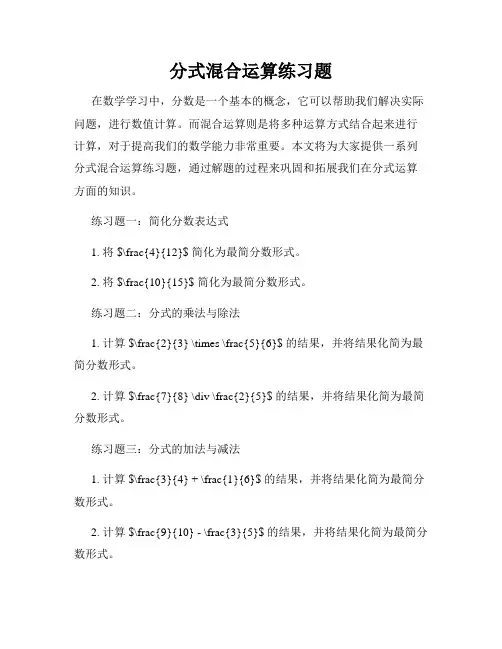 分式混合运算练习题

在数学学习中，分数是一个基本的概念，它可以帮助我们解决实际问题，进行数值计算。而混合运算则是将多种运算方式结合起来进行计算，对于提高我们的数学能力非常重要。本文将为大家提供一系列分式混合运算练习题，通过解题的过程来巩固和拓展我们在分式运算方面的知识。

练习题一：简化分数表达式

1. 将 $\frac{4}{12}$ 简化为最简分数形式。

2. 将 $\frac{10}{15}$ 简化为最简分数形式。

练习题二：分式的乘法与除法

1. 计算 $\frac{2}{3} \times \frac{5}{6}$ 的结果，并将结果化简为最简分数形式。

2. 计算 $\frac{7}{8} \div \frac{2}{5}$ 的结果，并将结果化简为最简分数形式。

练习题三：分式的加法与减法

1. 计算 $\frac{3}{4} + \frac{1}{6}$ 的结果，并将结果化简为最简分数形式。

2. 计算 $\frac{9}{10} - \frac{3}{5}$ 的结果，并将结果化简为最简分数形式。